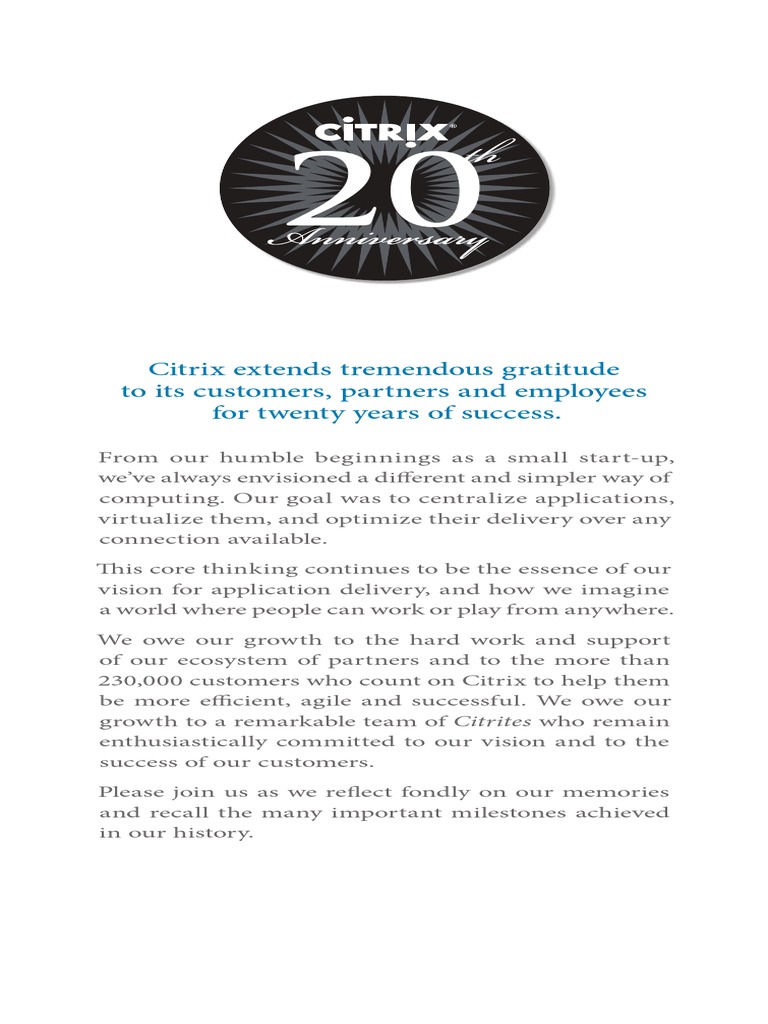 CiTRIX®
20th
Anniversary

Citrix extends tremendous gratitude to its customers, partners and employees for twenty years of success.

From our humble beginnings as a small start-up, we've always envisioned a different and simpler way of computing. Our goal was to centralize applications, virtualize them, and optimize their delivery over any connection available.

This core thinking continues to be the essence of our vision for application delivery, and how we imagine a world where people can work or play from anywhere.

We owe our growth to the hard work and support of our ecosystem of partners and to the more than 230,000 customers who count on Citrix to help them be more efficient, agile and successful. We owe our growth to a remarkable team of Citrites who remain enthusiastically committed to our vision and to the success of our customers.

Please join us as we reflect fondly on our memories and recall the many important milestones achieved in our history.